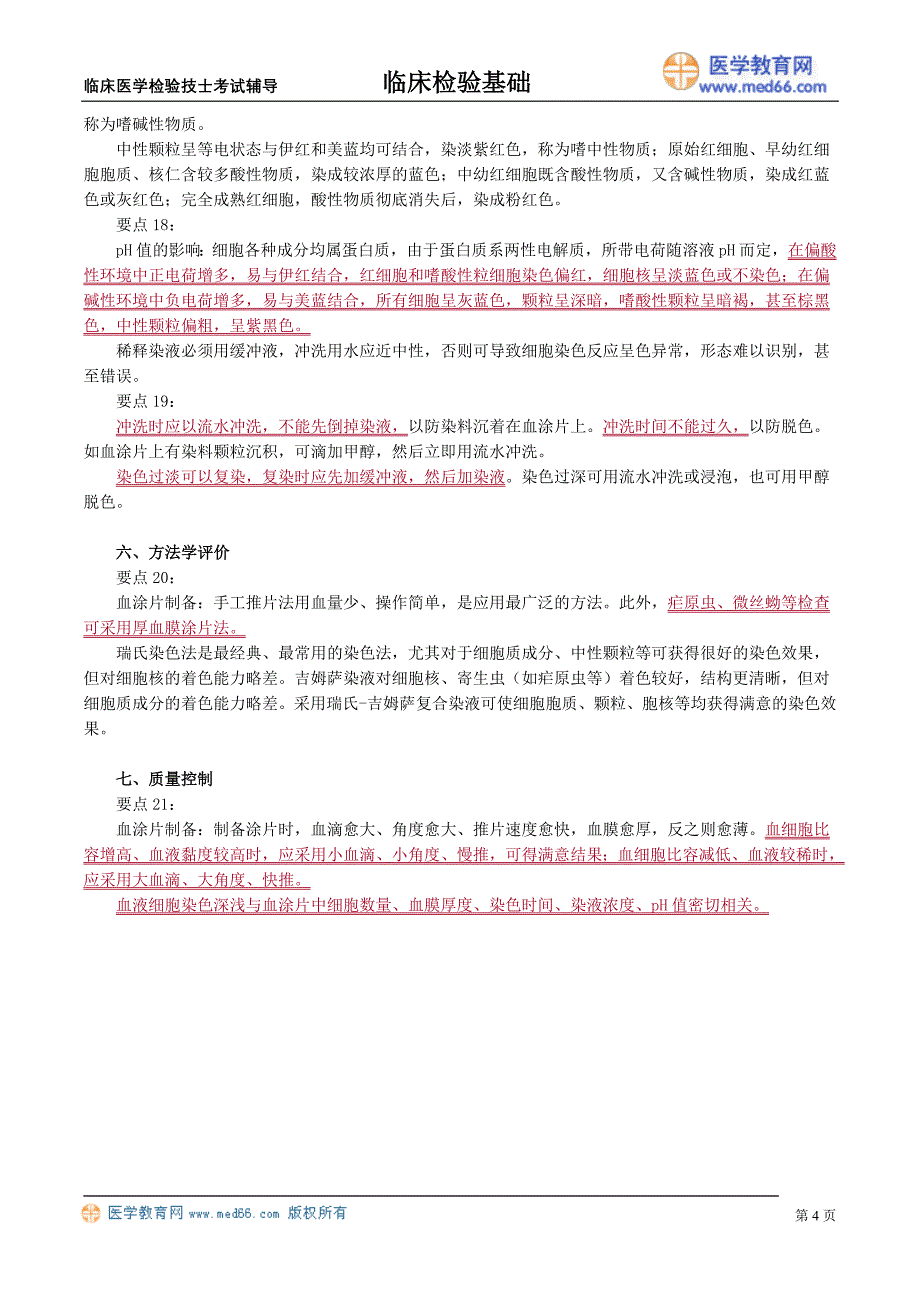 临床医学检验技士考试辅导　　临床检验基础　　医学教育网 www.med66.com

称为嗜碱性物质。

中性颗粒呈等电状态与伊红和美蓝均可结合，染淡紫红色，称为嗜中性物质；原始红细胞、早幼红细胞胞质、核仁含较多酸性物质，染成较浓厚的蓝色；中幼红细胞既含酸性物质，又含碱性物质，染成红蓝色或灰红色；完全成熟红细胞，酸性物质彻底消失后，染成粉红色。

要点 18：

pH 值的影响：细胞各种成分均属蛋白质，由于蛋白质系两性电解质，所带电荷随溶液 pH 而定，在偏酸性环境中正电荷增多，易与伊红结合，红细胞和嗜酸性粒细胞染色偏红，细胞核呈淡蓝色或不染色；在偏碱性环境中负电荷增多，易与美蓝结合，所有细胞呈灰蓝色，颗粒呈深暗，嗜酸性颗粒呈暗褐，甚至棕黑色，中性颗粒偏粗，呈紫黑色。

稀释染液必须用缓冲液，冲洗用水应近中性，否则可导致细胞染色反应呈色异常，形态难以识别，甚至错误。

要点 19：

冲洗时应以流水冲洗，不能先倒掉染液，以防染料沉着在血涂片上。冲洗时间不能过久，以防脱色。如血涂片上有染料颗粒沉积，可滴加甲醇，然后立即用流水冲洗。

染色过淡可以复染，复染时应先加缓冲液，然后加染液。染色过深可用流水冲洗或浸泡，也可用甲醇脱色。

六、方法学评价

要点 20：

血涂片制备：手工推片法用血量少、操作简单，是应用最广泛的方法。此外，疟原虫、微丝蚴等检查可采用厚血膜涂片法。

瑞氏染色法是最经典、最常用的染色法，尤其对于细胞质成分、中性颗粒等可获得很好的染色效果，但对细胞核的着色能力略差。吉姆萨染液对细胞核、寄生虫（如疟原虫等）着色较好，结构更清晰，但对细胞质成分的着色能力略差。采用瑞氏-吉姆萨复合染液可使细胞胞质、颗粒、胞核等均获得满意的染色效果。

七、质量控制

要点 21：

血涂片制备：制备涂片时，血滴愈大、角度愈大、推片速度愈快，血膜愈厚，反之则愈薄。血细胞比容增高、血液黏度较高时，应采用小血滴、小角度、慢推，可得满意结果；血细胞比容减低、血液较稀时，应采用大血滴、大角度、快推。

血液细胞染色深浅与血涂片中细胞数量、血膜厚度、染色时间、染液浓度、pH 值密切相关。

医学教育网 www.med66.com 版权所有　　第 4 页